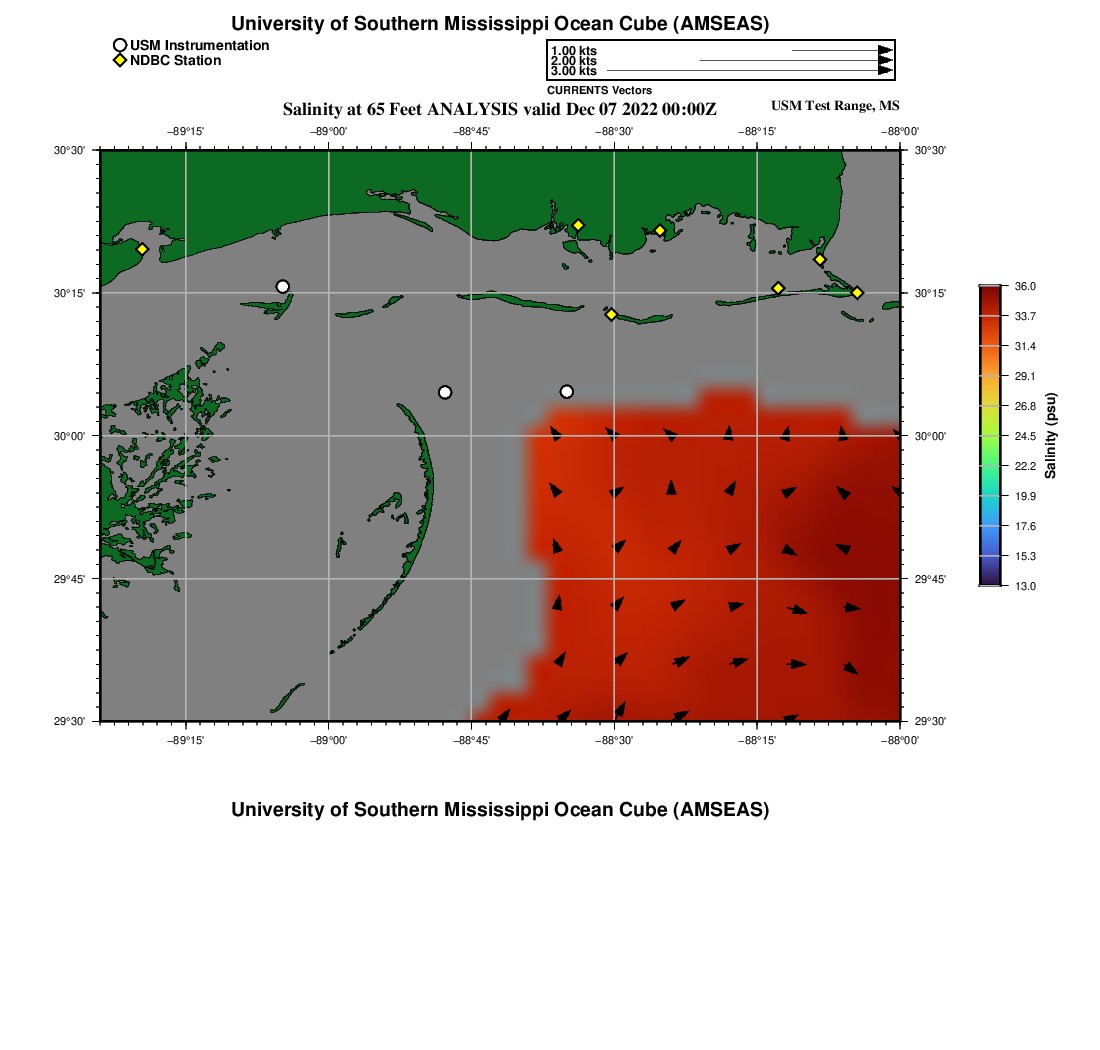 University of Southern Mississippi Ocean Cube (AMSEAS)

USM Instrumentation
NDBC Station

1.00 kts
2.00 kts
3.00 kts
CURRENTS Vectors

Salinity at 65 Feet ANALYSIS valid Dec 07 2022 00:00Z

USM Test Range, MS

−89°15'
−89°00'
−88°45'
−88°30'
−88°15'
−88°00'

30°30'
30°15'
30°00'
29°45'
29°30'

30°30'
30°15'
30°00'
29°45'
29°30'

−89°15'
−89°00'
−88°45'
−88°30'
−88°15'
−88°00'

36.0
33.7
31.4
29.1
26.8
24.5
22.2
19.9
17.6
15.3
13.0
Salinity (psu)

University of Southern Mississippi Ocean Cube (AMSEAS)